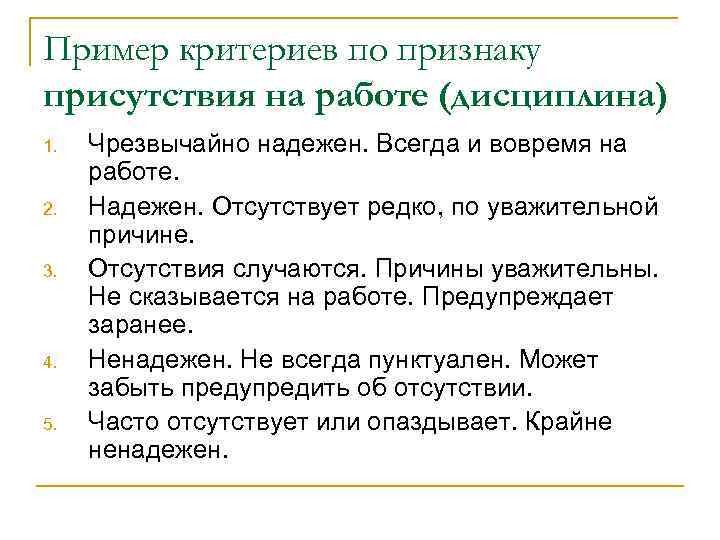 Пример критериев по признаку присутствия на работе (дисциплина)

1. Чрезвычайно надежен. Всегда и вовремя на работе.
2. Надежен. Отсутствует редко, по уважительной причине.
3. Отсутствия случаются. Причины уважительны. Не сказывается на работе. Предупреждает заранее.
4. Ненадежен. Не всегда пунктуален. Может забыть предупредить об отсутствии.
5. Часто отсутствует или опаздывает. Крайне ненадежен.